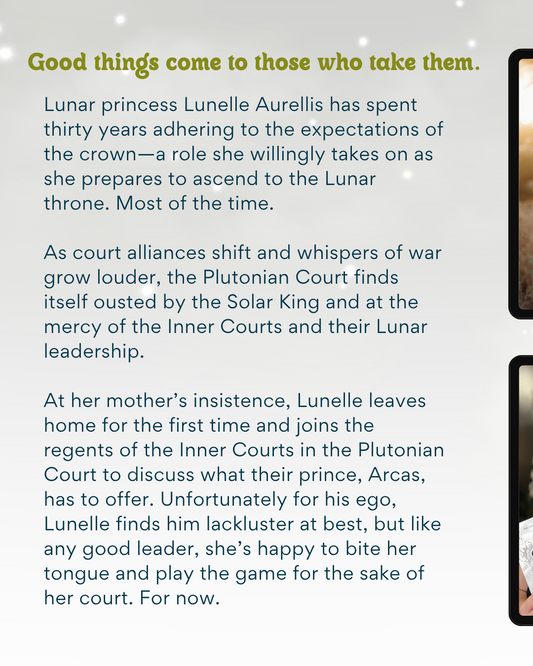 Good things come to those who take them.

Lunar princess Lunelle Aurellis has spent thirty years adhering to the expectations of the crown—a role she willingly takes on as she prepares to ascend to the Lunar throne. Most of the time.

As court alliances shift and whispers of war grow louder, the Plutonian Court finds itself ousted by the Solar King and at the mercy of the Inner Courts and their Lunar leadership.

At her mother's insistence, Lunelle leaves home for the first time and joins the regents of the Inner Courts in the Plutonian Court to discuss what their prince, Arcas, has to offer. Unfortunately for his ego, Lunelle finds him lackluster at best, but like any good leader, she's happy to bite her tongue and play the game for the sake of her court. For now.